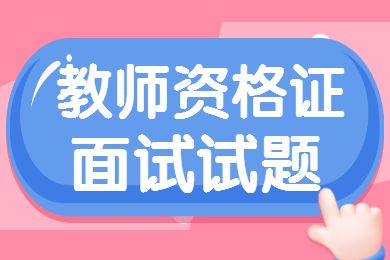 教师资格证
面试试题